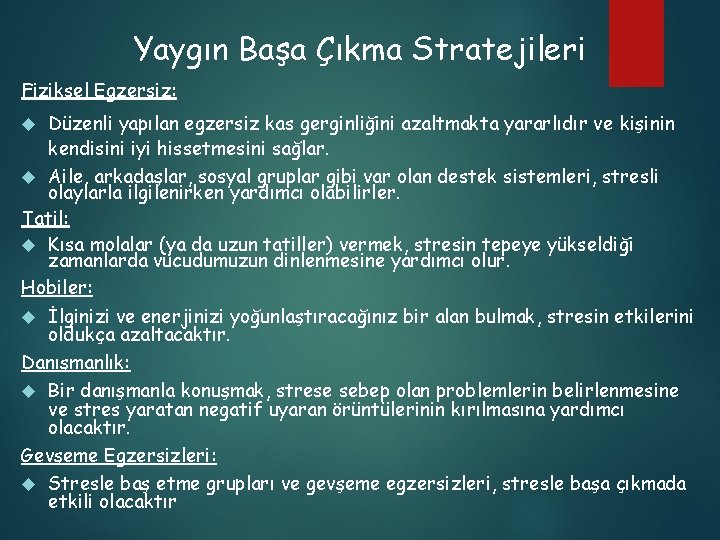 Yaygın Başa Çıkma Stratejileri

Fiziksel Egzersiz:

Düzenli yapılan egzersiz kas gerginliğini azaltmakta yararlıdır ve kişinin kendisini iyi hissetmesini sağlar.

Aile, arkadaşlar, sosyal gruplar gibi var olan destek sistemleri, stresli olaylarla ilgilenirken yardımcı olabilirler.

Tatil:

Kısa molalar (ya da uzun tatiller) vermek, stresin tepeye yükseldiği zamanlarda vücudumuzun dinlenmesine yardımcı olur.

Hobiler:

İlginizi ve enerjinizi yoğunlaştıracağınız bir alan bulmak, stresin etkilerini oldukça azaltacaktır.

Danışmanlık:

Bir danışmanla konuşmak, strese sebep olan problemlerin belirlenmesine ve stres yaratan negatif uyaran örüntülerinin kırılmasına yardımcı olacaktır.

Gevşeme Egzersizleri:

Stresle baş etme grupları ve gevşeme egzersizleri, stresle başa çıkmada etkili olacaktır